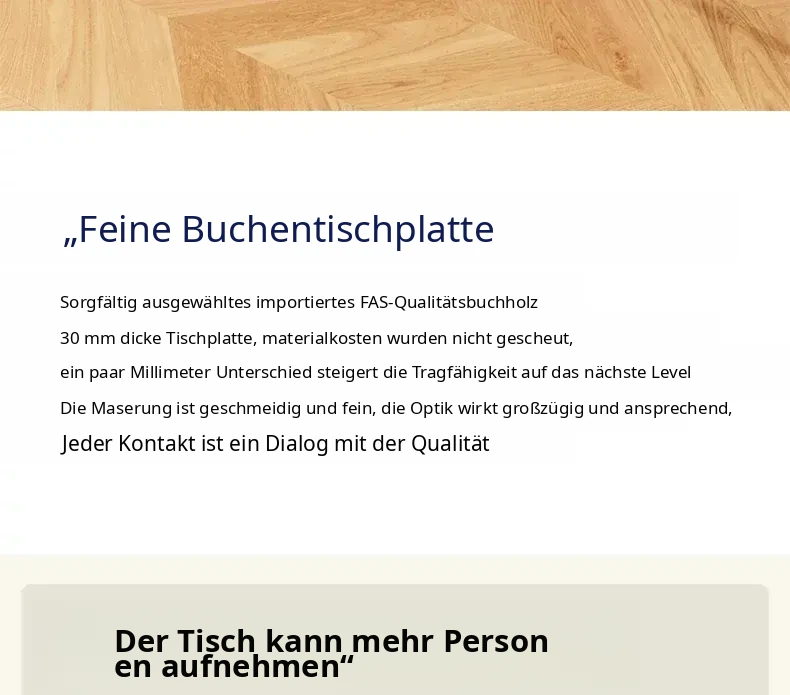 „Feine Buchentischplatte

Sorgfältig ausgewähltes importiertes FAS-Qualitätsbuchholz

30 mm dicke Tischplatte, materialkosten wurden nicht gescheut,

ein paar Millimeter Unterschied steigert die Tragfähigkeit auf das nächste Level

Die Maserung ist geschmeidig und fein, die Optik wirkt großzügig und ansprechend,

Jeder Kontakt ist ein Dialog mit der Qualität

Der Tisch kann mehr Person
en aufnehmen“